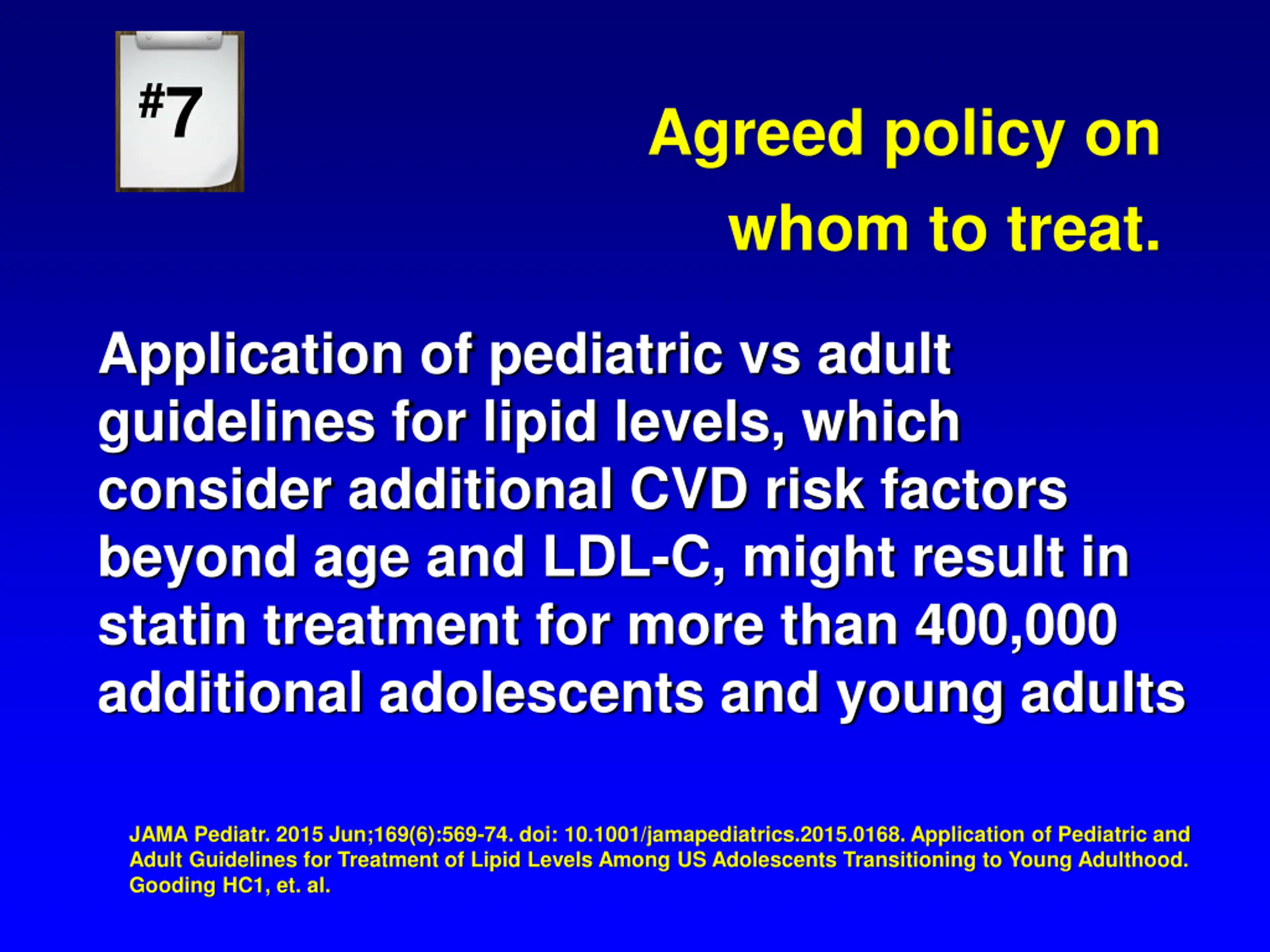 #7

Agreed policy on whom to treat.

Application of pediatric vs adult guidelines for lipid levels, which consider additional CVD risk factors beyond age and LDL-C, might result in statin treatment for more than 400,000 additional adolescents and young adults

JAMA Pediatr. 2015 Jun;169(6):569-74. doi: 10.1001/jamapediatrics.2015.0168. Application of Pediatric and Adult Guidelines for Treatment of Lipid Levels Among US Adolescents Transitioning to Young Adulthood. Gooding HC1, et. al.